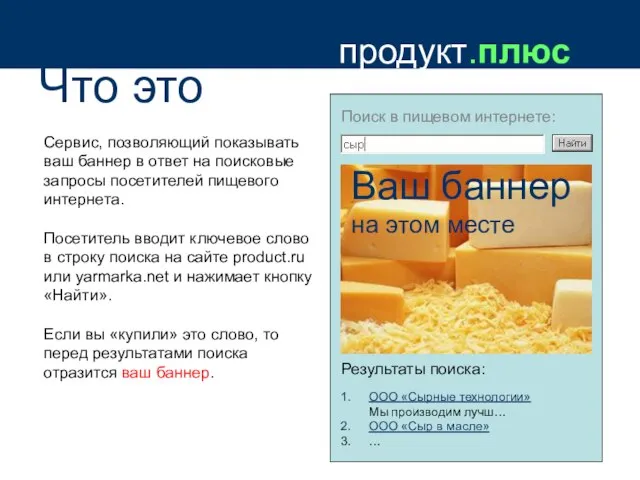 продукт.плюс

Что это

Сервис, позволяющий показывать ваш баннер в ответ на поисковые запросы посетителей пищевого интернета.

Посетитель вводит ключевое слово в строку поиска на сайте product.ru или yarmarka.net и нажимает кнопку «Найти».

Если вы «купили» это слово, то перед результатами поиска отразится ваш баннер.

Поиск в пищевом интернете:

сыр

Найти

Ваш баннер
на этом месте

Результаты поиска:

1. ООО «Сырные технологии»
Мы производим лучш…
2. ООО «Сыр в масле»
3. …